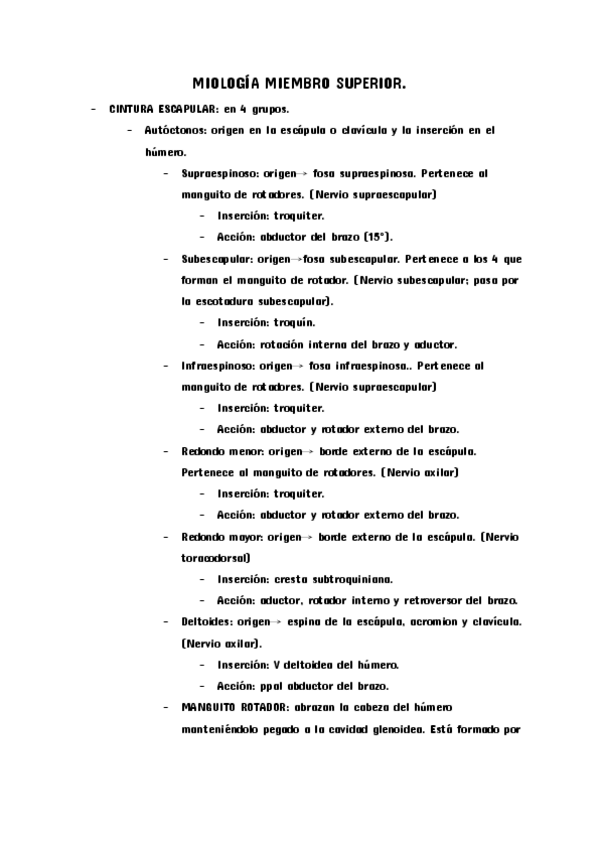 MIOLOGÍA MIEMBRO SUPERIOR.

- CINTURA ESCAPULAR: en 4 grupos.
  - Autóctonos: origen en la escápula o clavícula y la inserción en el húmero.
    - Supraespinoso: origen→ fosa supraespinosa. Pertenece al manguito de rotadores. (Nervio supraescapular)
      - Inserción: troquiter.
      - Acción: abductor del brazo (15°).
    - Subescapular: origen→fosa subescapular. Pertenece a los 4 que forman el manguito de rotador. (Nervio subescapular; pasa por la escotadura subescapular).
      - Inserción: troquín.
      - Acción: rotación interna del brazo y aductor.
    - Infraespinoso: origen→ fosa infraespinosa.. Pertenece al manguito de rotadores. (Nervio supraescapular)
      - Inserción: troquiter.
      - Acción: abductor y rotador externo del brazo.
    - Redondo menor: origen→ borde externo de la escápula. Pertenece al manguito de rotadores. (Nervio axilar)
      - Inserción: troquiter.
      - Acción: abductor y rotador externo del brazo.
    - Redondo mayor: origen→ borde externo de la escápula. (Nervio toracodorsal)
      - Inserción: cresta subtroquiniana.
      - Acción: aductor, rotador interno y retroversor del brazo.
    - Deltoides: origen→ espina de la escápula, acromion y clavícula. (Nervio axilar).
      - Inserción: V deltoidea del húmero.
      - Acción: ppal abductor del brazo.
    - MANGUITO ROTADOR: abrazan la cabeza del húmero manteniéndolo pegado a la cavidad glenoidea. Está formado por